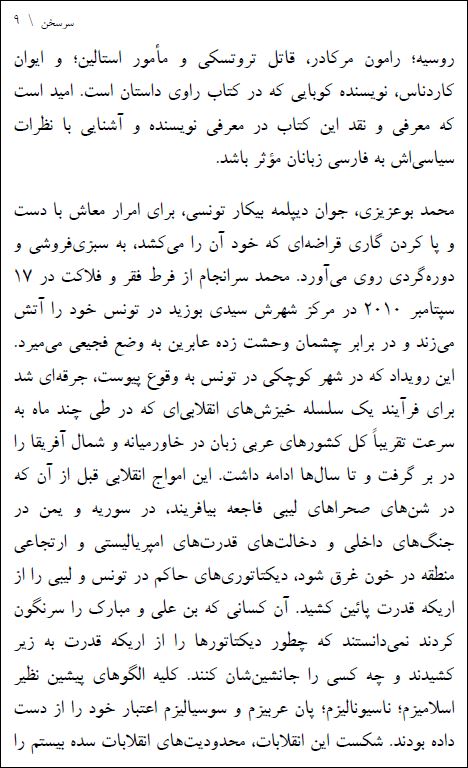 سرسخن \ ۹

روسیه؛ رامون مرکادر، قاتل تروتسکی و مأمور استالین؛ و ایوان کاردناس، نویسنده کوبایی که در کتاب راوی داستان است. امید است که معرفی و نقد این کتاب در معرفی نویسنده و آشنایی با نظرات سیاسی‌اش به فارسی زبانان مؤثر باشد.

محمد بوعزیزی، جوان دیپلمه بیکار تونسی، برای امرار معاش با دست و پا کردن گاری قراضه‌ای که خود آن را می‌کشد، به سبزی‌فروشی و دوره‌گردی روی می‌آورد. محمد سرانجام از فرط فقر و فلاکت در ۱۷ سپتامبر ۲۰۱۰ در مرکز شهرش سیدی بوزید در تونس خود را آتش می‌زند و در برابر چشمان وحشت زده عابرین به وضع فجیعی می‌میرد. این رویداد که در شهر کوچکی در تونس به وقوع پیوست، جرقه‌ای شد برای فرآیند یک سلسله خیزش‌های انقلابی‌ای که در طی چند ماه به سرعت تقریباً کل کشورهای عربی زبان در خاورمیانه و شمال آفریقا را در بر گرفت و تا سال‌ها ادامه داشت. این امواج انقلابی قبل از آن که در شن‌های صحراهای لیبی فاجعه بیافریند، در سوریه و یمن در جنگ‌های داخلی و دخالت‌های قدرت‌های امپریالیستی و ارتجاعی منطقه در خون غرق شود، دیکتاتوری‌های حاکم در تونس و لیبی را از اریکه قدرت پائین کشید. آن کسانی که بن علی و مبارک را سرنگون کردند نمی‌دانستند که چطور دیکتاتورها را از اریکه قدرت به زیر کشیدند و چه کسی را جانشین‌شان کنند. کلیه الگوهای پیشین نظیر اسلامیزم؛ ناسیونالیزم؛ پان عربیزم و سوسیالیزم اعتبار خود را از دست داده بودند. شکست این انقلابات، محدودیت‌های انقلابات سده بیستم را